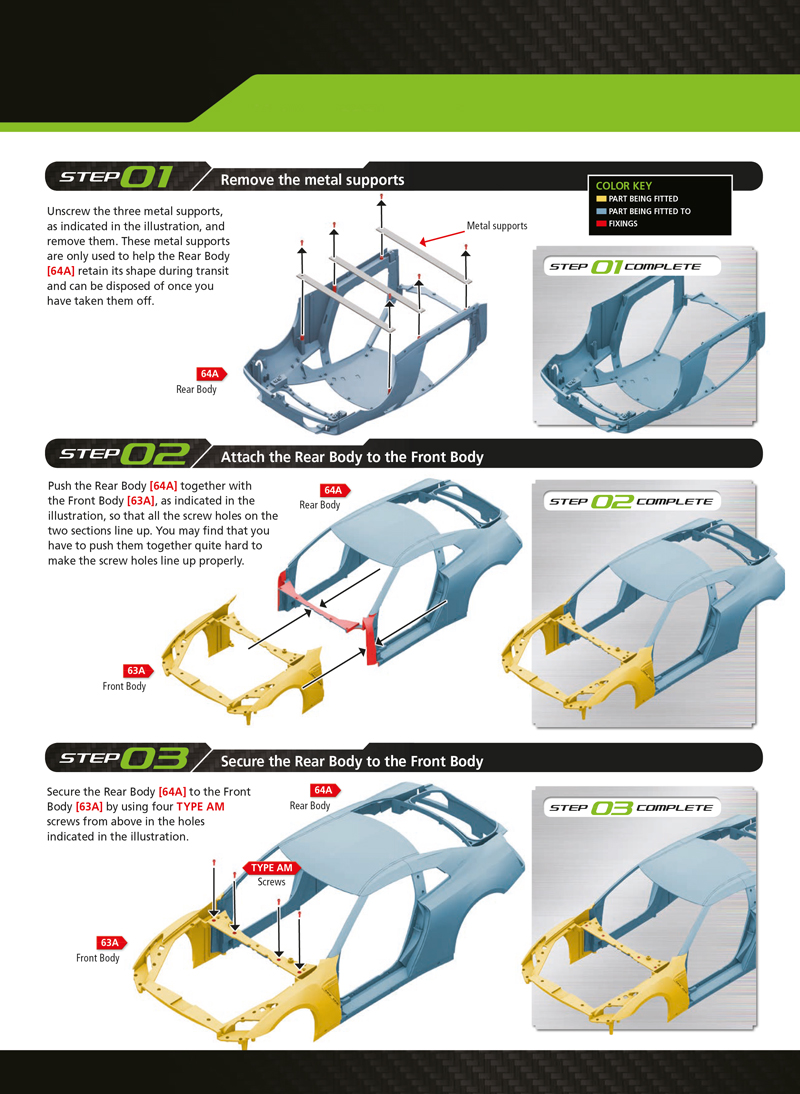 STEP 01 Remove the metal supports

Unscrew the three metal supports, as indicated in the illustration, and remove them. These metal supports are only used to help the Rear Body [64A] retain its shape during transit and can be disposed of once you have taken them off.

Metal supports

64A
Rear Body

COLOR KEY
PART BEING FITTED
PART BEING FITTED TO
FIXINGS

STEP 01 COMPLETE

STEP 02 Attach the Rear Body to the Front Body

Push the Rear Body [64A] together with the Front Body [63A], as indicated in the illustration, so that all the screw holes on the two sections line up. You may find that you have to push them together quite hard to make the screw holes line up properly.

64A
Rear Body

63A
Front Body

STEP 02 COMPLETE

STEP 03 Secure the Rear Body to the Front Body

Secure the Rear Body [64A] to the Front Body [63A] by using four TYPE AM screws from above in the holes indicated in the illustration.

64A
Rear Body

TYPE AM
Screws

63A
Front Body

STEP 03 COMPLETE